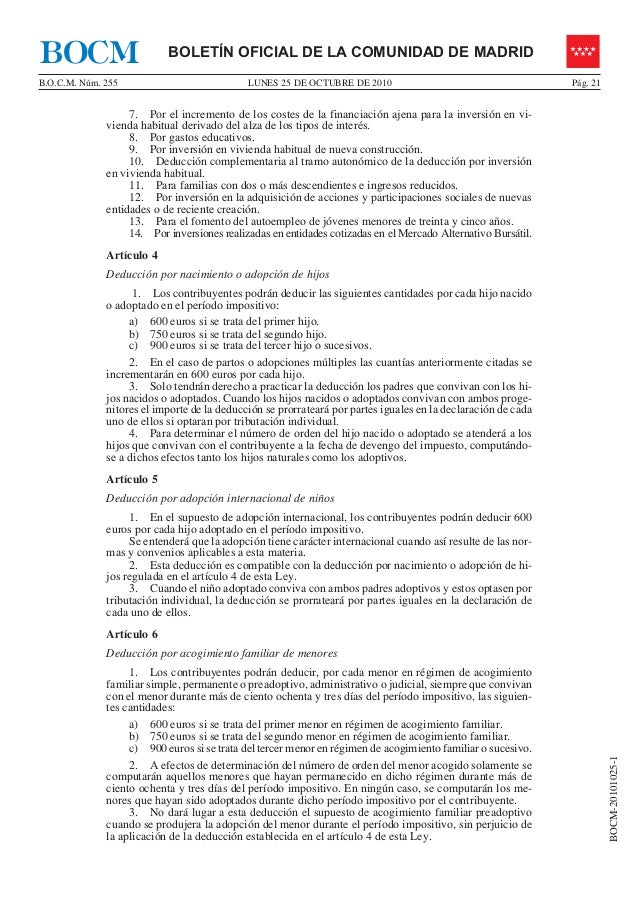 BOCM

BOLETÍN OFICIAL DE LA COMUNIDAD DE MADRID

B.O.C.M. Núm. 255

LUNES 25 DE OCTUBRE DE 2010

Pág. 21

7. Por el incremento de los costes de la financiación ajena para la inversión en vivienda habitual derivado del alza de los tipos de interés.
8. Por gastos educativos.
9. Por inversión en vivienda habitual de nueva construcción.
10. Deducción complementaria al tramo autonómico de la deducción por inversión en vivienda habitual.
11. Para familias con dos o más descendientes e ingresos reducidos.
12. Por inversión en la adquisición de acciones y participaciones sociales de nuevas entidades o de reciente creación.
13. Para el fomento del autoempleo de jóvenes menores de treinta y cinco años.
14. Por inversiones realizadas en entidades cotizadas en el Mercado Alternativo Bursátil.

Artículo 4

Deducción por nacimiento o adopción de hijos

1. Los contribuyentes podrán deducir las siguientes cantidades por cada hijo nacido o adoptado en el período impositivo:
a) 600 euros si se trata del primer hijo.
b) 750 euros si se trata del segundo hijo.
c) 900 euros si se trata del tercer hijo o sucesivos.
2. En el caso de partos o adopciones múltiples las cuantías anteriormente citadas se incrementarán en 600 euros por cada hijo.
3. Solo tendrán derecho a practicar la deducción los padres que convivan con los hijos nacidos o adoptados. Cuando los hijos nacidos o adoptados convivan con ambos progenitores el importe de la deducción se prorrateará por partes iguales en la declaración de cada uno de ellos si optaran por tributación individual.
4. Para determinar el número de orden del hijo nacido o adoptado se atenderá a los hijos que convivan con el contribuyente a la fecha de devengo del impuesto, computándose a dichos efectos tanto los hijos naturales como los adoptivos.

Artículo 5

Deducción por adopción internacional de niños

1. En el supuesto de adopción internacional, los contribuyentes podrán deducir 600 euros por cada hijo adoptado en el período impositivo.
Se entenderá que la adopción tiene carácter internacional cuando así resulte de las normas y convenios aplicables a esta materia.
2. Esta deducción es compatible con la deducción por nacimiento o adopción de hijos regulada en el artículo 4 de esta Ley.
3. Cuando el niño adoptado conviva con ambos padres adoptivos y estos optasen por tributación individual, la deducción se prorrateará por partes iguales en la declaración de cada uno de ellos.

Artículo 6

Deducción por acogimiento familiar de menores

1. Los contribuyentes podrán deducir, por cada menor en régimen de acogimiento familiar simple, permanente o preadoptivo, administrativo o judicial, siempre que convivan con el menor durante más de ciento ochenta y tres días del período impositivo, las siguientes cantidades:
a) 600 euros si se trata del primer menor en régimen de acogimiento familiar.
b) 750 euros si se trata del segundo menor en régimen de acogimiento familiar.
c) 900 euros si se trata del tercer menor en régimen de acogimiento familiar o sucesivo.
2. A efectos de determinación del número de orden del menor acogido solamente se computarán aquellos menores que hayan permanecido en dicho régimen durante más de ciento ochenta y tres días del período impositivo. En ningún caso, se computarán los menores que hayan sido adoptados durante dicho período impositivo por el contribuyente.
3. No dará lugar a esta deducción el supuesto de acogimiento familiar preadoptivo cuando se produjera la adopción del menor durante el período impositivo, sin perjuicio de la aplicación de la deducción establecida en el artículo 4 de esta Ley.

BOCM-20101025-1